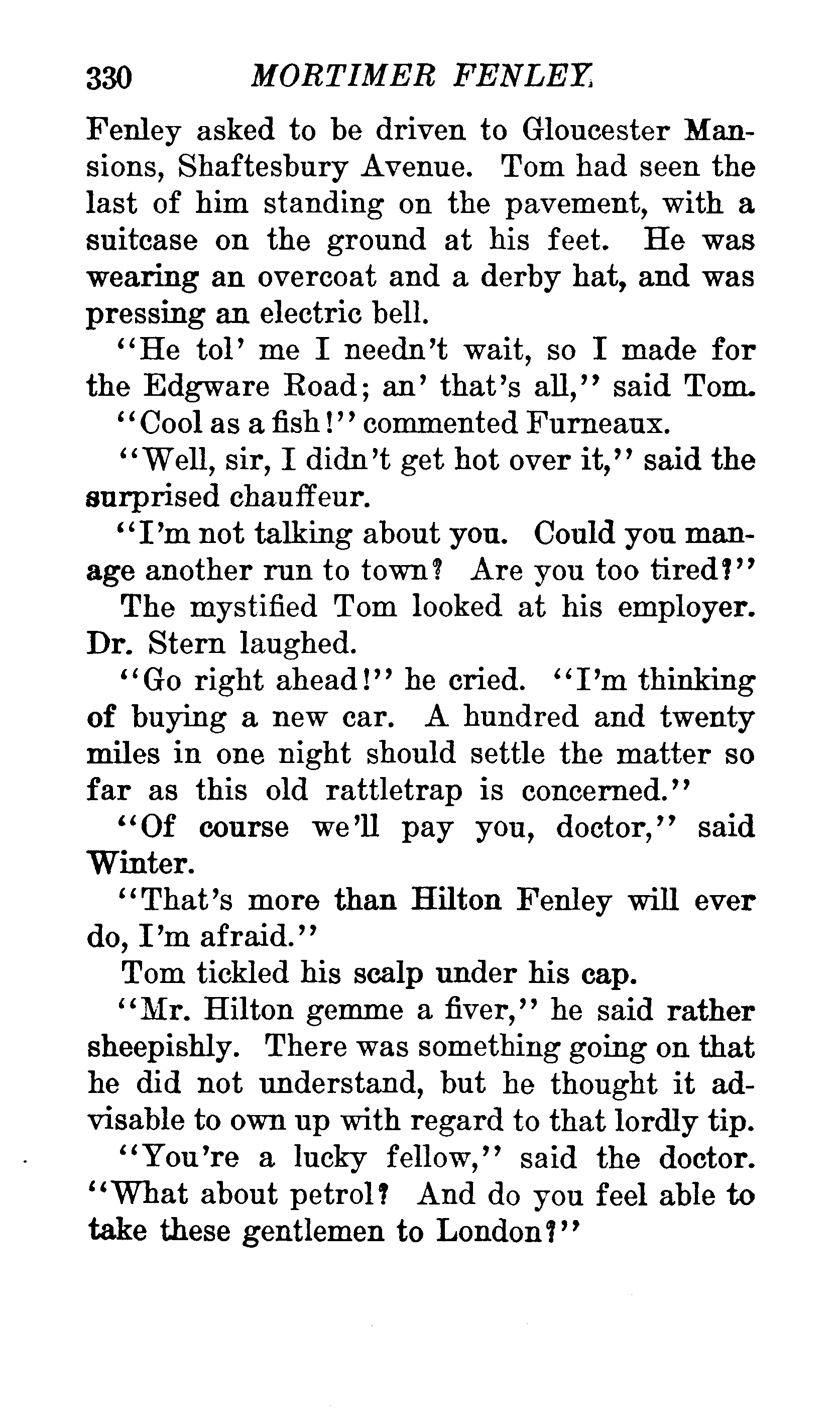 330 MORTIMER FENLEY

Fenley asked to be driven to Gloucester Mansions, Shaftesbury Avenue. Tom had seen the last of him standing on the pavement, with a suitcase on the ground at his feet. He was wearing an overcoat and a derby hat, and was pressing an electric bell.

"He tol' me I needn't wait, so I made for the Edgware Road; an' that's all," said Tom.

"Cool as a fish!" commented Furneaux.

"Well, sir, I didn't get hot over it," said the surprised chauffeur.

"I'm not talking about you. Could you manage another run to town? Are you too tired?"

The mystified Tom looked at his employer. Dr. Stern laughed.

"Go right ahead!" he cried. "I'm thinking of buying a new car. A hundred and twenty miles in one night should settle the matter so far as this old rattletrap is concerned."

"Of course we'll pay you, doctor," said Winter.

"That's more than Hilton Fenley will ever do, I'm afraid."

Tom tickled his scalp under his cap.

"Mr. Hilton gemme a fiver," he said rather sheepishly. There was something going on that he did not understand, but he thought it advisable to own up with regard to that lordly tip.

"You're a lucky fellow," said the doctor. "What about petrol? And do you feel able to take these gentlemen to London?"